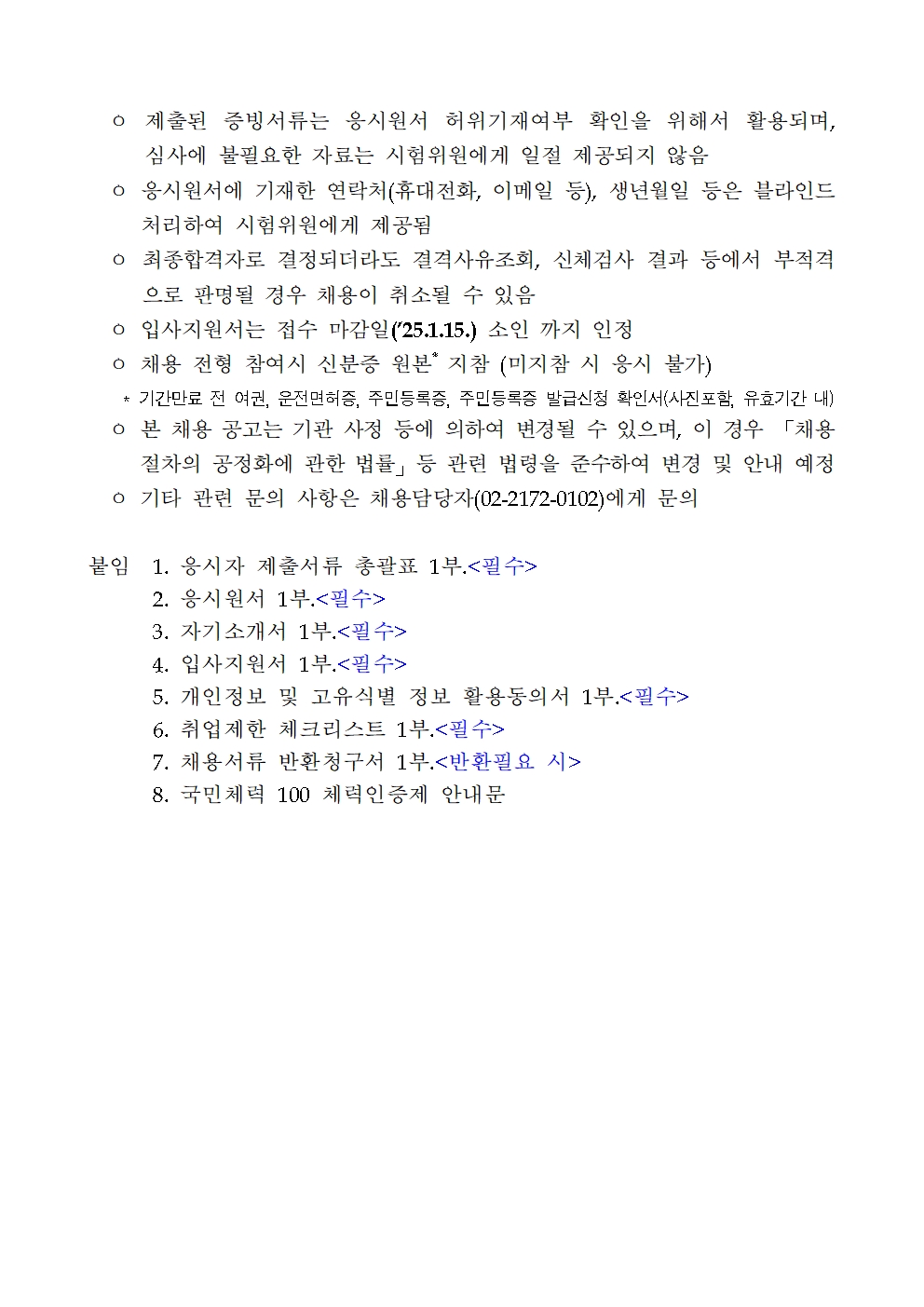 ㅇ 제출된 증빙서류는 응시원서 허위기재여부 확인을 위해서 활용되며, 심사에 불필요한 자료는 시험위원에게 일절 제공되지 않음

ㅇ 응시원서에 기재한 연락처(휴대전화, 이메일 등), 생년월일 등은 블라인드 처리하여 시험위원에게 제공됨

ㅇ 최종합격자로 결정되더라도 결격사유조회, 신체검사 결과 등에서 부적격으로 판명될 경우 채용이 취소될 수 있음

ㅇ 입사지원서는 접수 마감일('25.1.15.) 소인 까지 인정

ㅇ 채용 전형 참여시 신분증 원본* 지참 (미지참 시 응시 불가)

* 기간만료 전 여권, 운전면허증, 주민등록증, 주민등록증 발급신청 확인서(사진포함, 유효기간 내)

ㅇ 본 채용 공고는 기관 사정 등에 의하여 변경될 수 있으며, 이 경우 「채용절차의 공정화에 관한 법률」 등 관련 법령을 준수하여 변경 및 안내 예정

ㅇ 기타 관련 문의 사항은 채용담당자(02-2172-0102)에게 문의

붙임 1. 응시자 제출서류 총괄표 1부.<필수>
2. 응시원서 1부.<필수>
3. 자기소개서 1부.<필수>
4. 입사지원서 1부.<필수>
5. 개인정보 및 고유식별 정보 활용동의서 1부.<필수>
6. 취업제한 체크리스트 1부.<필수>
7. 채용서류 반환청구서 1부.<반환필요 시>
8. 국민체력 100 체력인증제 안내문